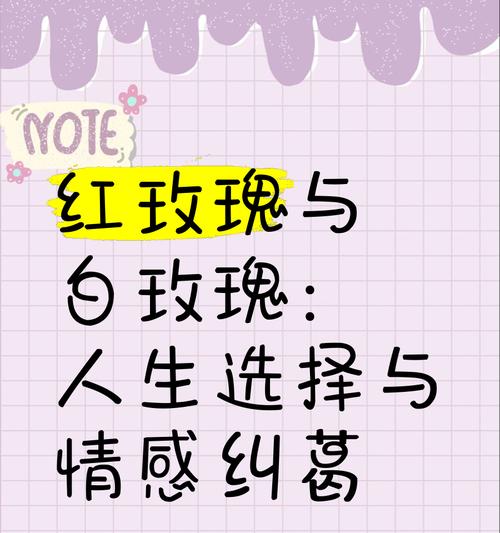 NOTE

红玫瑰与白玫瑰：人生选择与情感纠葛